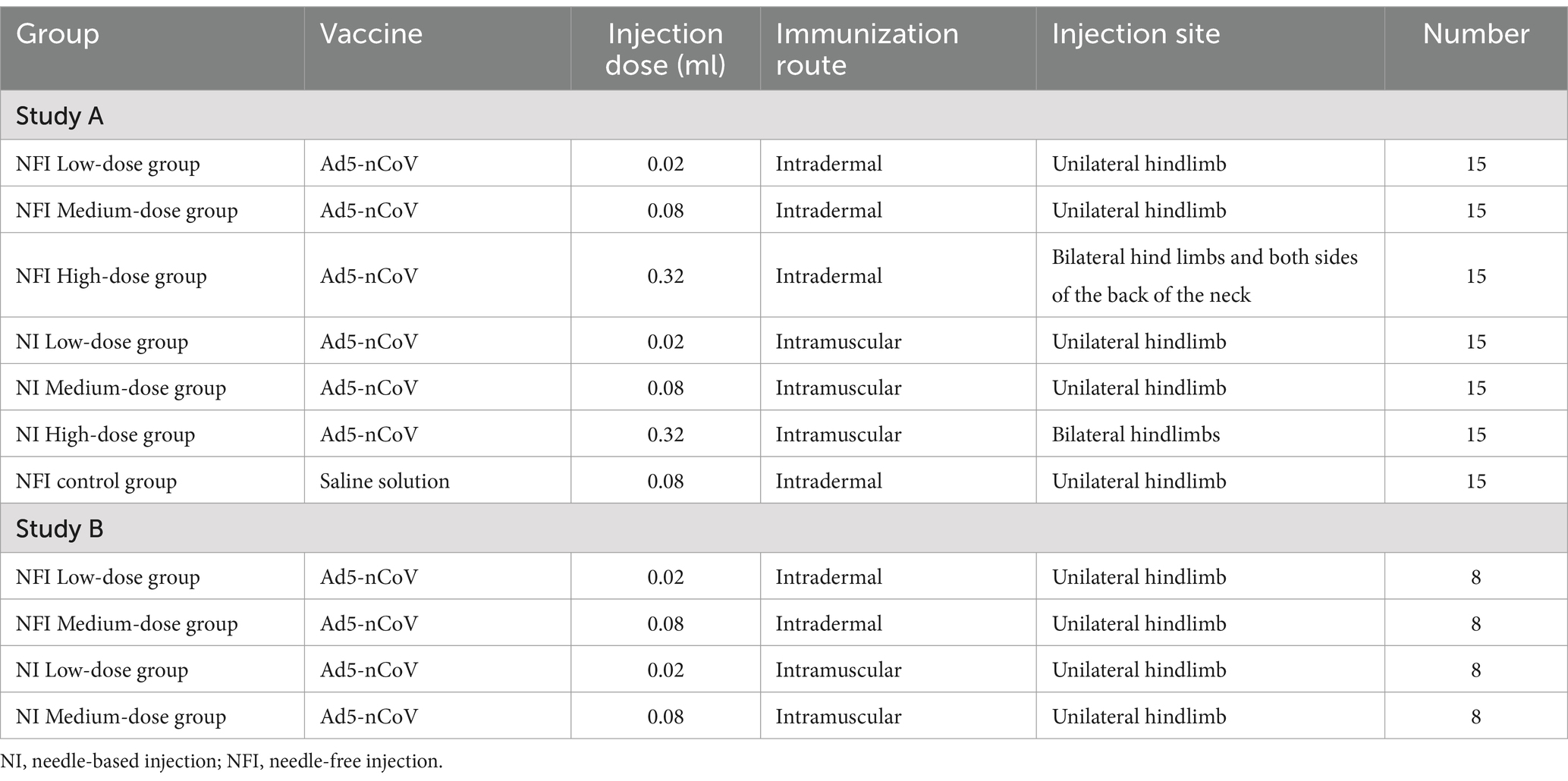 | Group | Vaccine | Injection dose (ml) | Immunization route | Injection site | Number |
|---|---|---|---|---|---|
| Study A | | | | | |
| NFI Low-dose group | Ad5-nCoV | 0.02 | Intradermal | Unilateral hindlimb | 15 |
| NFI Medium-dose group | Ad5-nCoV | 0.08 | Intradermal | Unilateral hindlimb | 15 |
| NFI High-dose group | Ad5-nCoV | 0.32 | Intradermal | Bilateral hind limbs and both sides of the back of the neck | 15 |
| NI Low-dose group | Ad5-nCoV | 0.02 | Intramuscular | Unilateral hindlimb | 15 |
| NI Medium-dose group | Ad5-nCoV | 0.08 | Intramuscular | Unilateral hindlimb | 15 |
| NI High-dose group | Ad5-nCoV | 0.32 | Intramuscular | Bilateral hindlimbs | 15 |
| NFI control group | Saline solution | 0.08 | Intradermal | Unilateral hindlimb | 15 |
| Study B | | | | | |
| NFI Low-dose group | Ad5-nCoV | 0.02 | Intradermal | Unilateral hindlimb | 8 |
| NFI Medium-dose group | Ad5-nCoV | 0.08 | Intradermal | Unilateral hindlimb | 8 |
| NI Low-dose group | Ad5-nCoV | 0.02 | Intramuscular | Unilateral hindlimb | 8 |
| NI Medium-dose group | Ad5-nCoV | 0.08 | Intramuscular | Unilateral hindlimb | 8 |

NI, needle-based injection; NFI, needle-free injection.